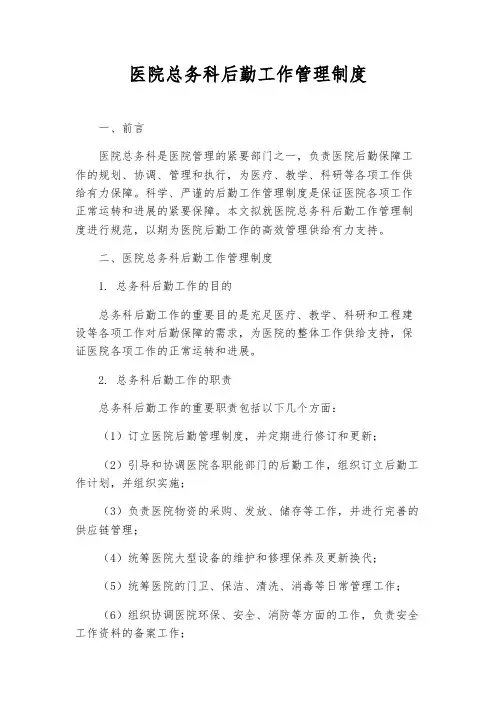 医院总务科后勤工作管理制度

一、前言

医院总务科是医院管理的紧要部门之一，负责医院后勤保障工作的规划、协调、管理和执行，为医疗、教学、科研等各项工作供给有力保障。科学、严谨的后勤工作管理制度是保证医院各项工作正常运转和进展的紧要保障。本文拟就医院总务科后勤工作管理制度进行规范，以期为医院后勤工作的高效管理供给有力支持。

二、医院总务科后勤工作管理制度

1. 总务科后勤工作的目的

总务科后勤工作的重要目的是充足医疗、教学、科研和工程建设等各项工作对后勤保障的需求，为医院的整体工作供给支持，保证医院各项工作的正常运转和进展。

2. 总务科后勤工作的职责

总务科后勤工作的重要职责包括以下几个方面：

（1）订立医院后勤管理制度，并定期进行修订和更新；

（2）引导和协调医院各职能部门的后勤工作，组织订立后勤工作计划，并组织实施；

（3）负责医院物资的采购、发放、储存等工作，并进行完善的供应链管理；

（4）统筹医院大型设备的维护和修理保养及更新换代；

（5）统筹医院的门卫、保洁、清洗、消毒等日常管理工作；

（6）组织协调医院环保、安全、消防等方面的工作，负责安全工作资料的备案工作；